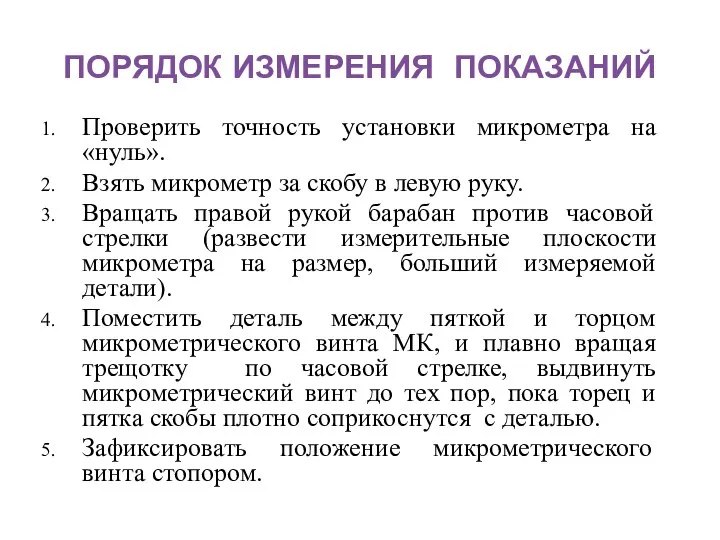 ПОРЯДОК ИЗМЕРЕНИЯ ПОКАЗАНИЙ

1. Проверить точность установки микрометра на «нуль».
2. Взять микрометр за скобу в левую руку.
3. Вращать правой рукой барабан против часовой стрелки (развести измерительные плоскости микрометра на размер, больший измеряемой детали).
4. Поместить деталь между пяткой и торцом микрометрического винта МК, и плавно вращая трещотку по часовой стрелке, выдвинуть микрометрический винт до тех пор, пока торец и пятка скобы плотно соприкоснутся с деталью.
5. Зафиксировать положение микрометрического винта стопором.